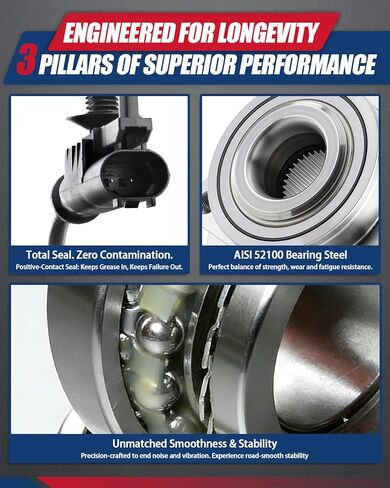 ENGINEERED FOR LONGEVITY

3 PILLARS OF SUPERIOR PERFORMANCE

Total Seal. Zero Contamination.
Positive-Contact Seal: Keeps Grease In, Keeps Failure Out.

AISI 52100 Bearing Steel
Perfect balance of strength, wear and fatigue resistance.

Unmatched Smoothness & Stability
Precision-crafted to end noise and vibration. Experience road-smooth stability